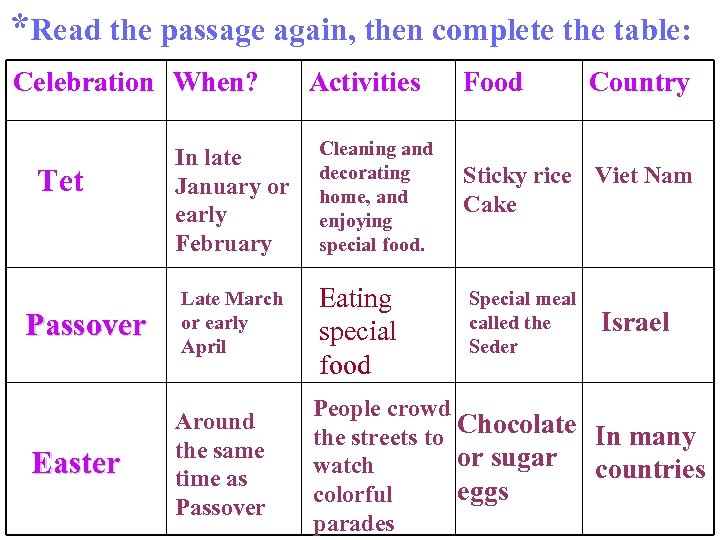 *Read the passage again, then complete the table:

| Celebration | When? | Activities | Food | Country |
|---|---|---|---|---|
| Tet | In late January or early February | Cleaning and decorating home, and enjoying special food. | Sticky rice Cake | Viet Nam |
| Passover | Late March or early April | Eating special food | Special meal called the Seder | Israel |
| Easter | Around the same time as Passover | People crowd the streets to watch colorful parades | Chocolate or sugar eggs | In many countries |